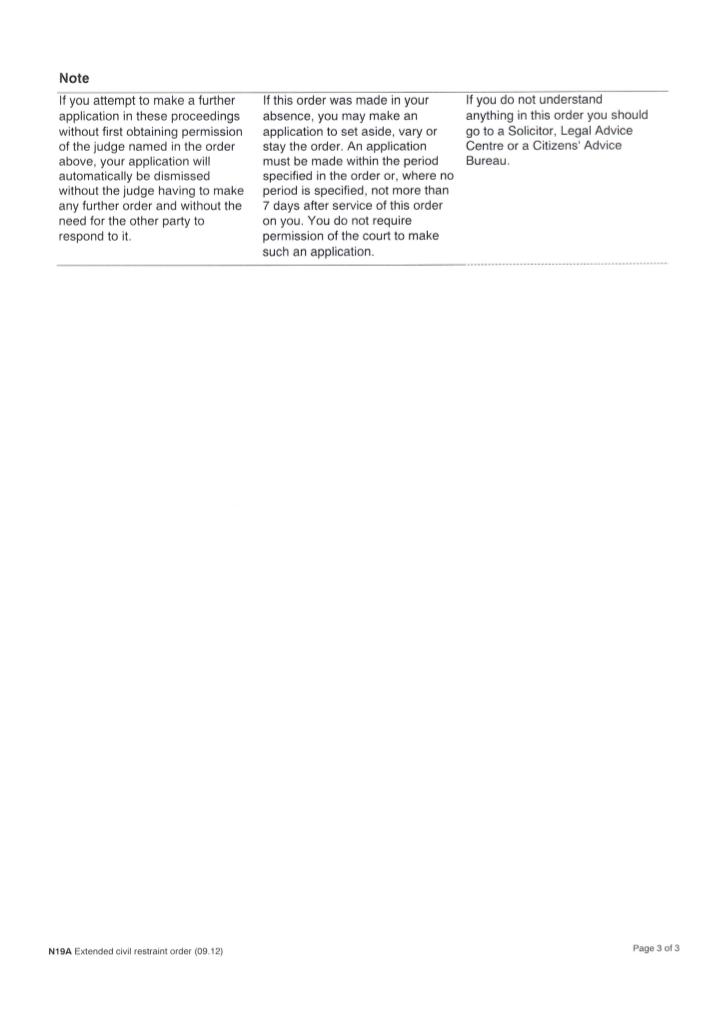 Note

If you attempt to make a further application in these proceedings without first obtaining permission of the judge named in the order above, your application will automatically be dismissed without the judge having to make any further order and without the need for the other party to respond to it.

If this order was made in your absence, you may make an application to set aside, vary or stay the order. An application must be made within the period specified in the order or, where no period is specified, not more than 7 days after service of this order on you. You do not require permission of the court to make such an application.

If you do not understand anything in this order you should go to a Solicitor, Legal Advice Centre or a Citizens' Advice Bureau.

N19A Extended civil restraint order (09.12)

Page 3 of 3